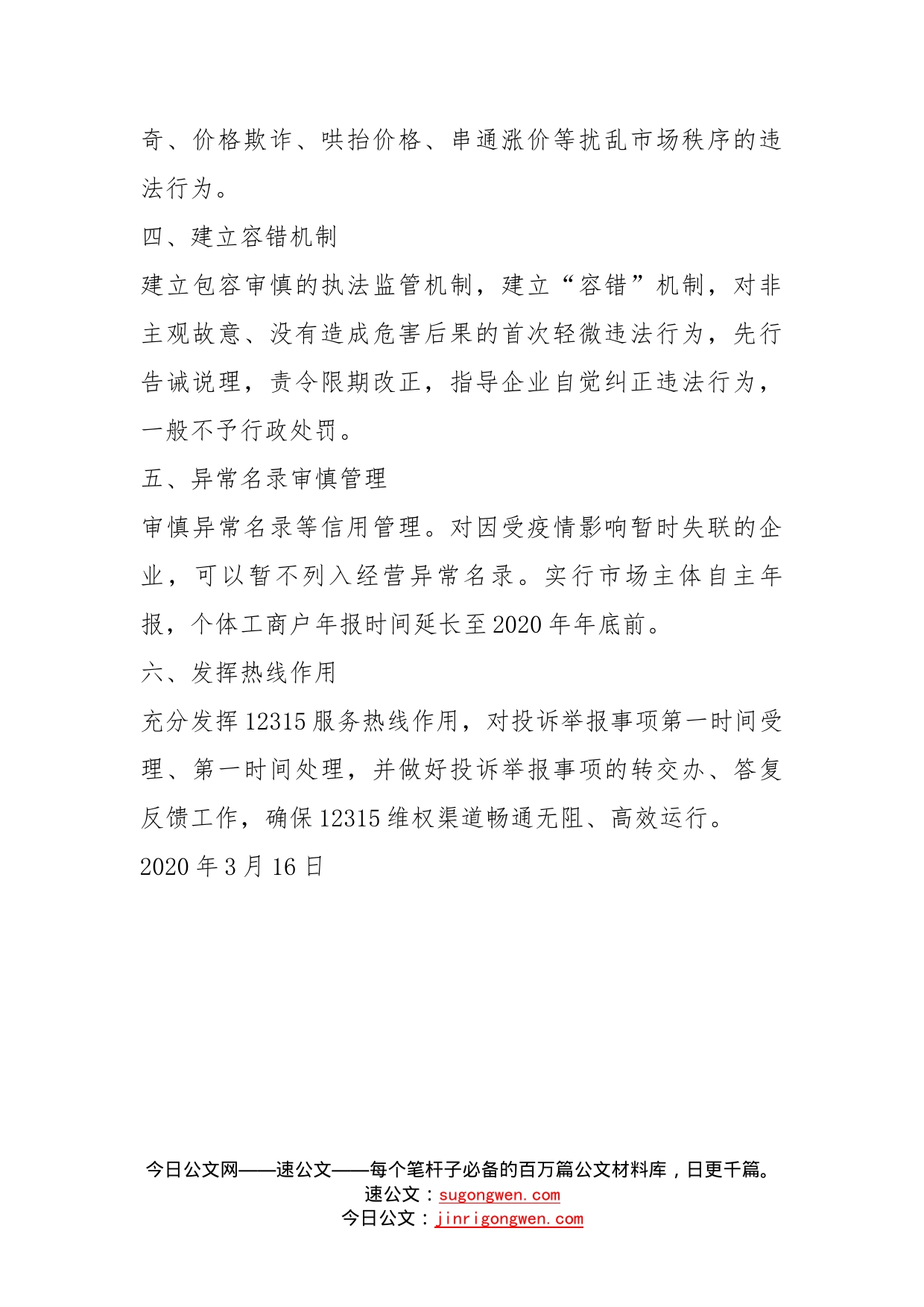 奇、价格欺诈、哄抬价格、串通涨价等扰乱市场秩序的违法行为。

四、建立容错机制

建立包容审慎的执法监管机制，建立“容错”机制，对非主观故意、没有造成危害后果的首次轻微违法行为，先行告诫说理，责令限期改正，指导企业自觉纠正违法行为，一般不予行政处罚。

五、异常名录审慎管理

审慎异常名录等信用管理。对因受疫情影响暂时失联的企业，可以暂不列入经营异常名录。实行市场主体自主年报，个体工商户年报时间延长至2020年年底前。

六、发挥热线作用

充分发挥12315服务热线作用，对投诉举报事项第一时间受理、第一时间处理，并做好投诉举报事项的转交办、答复反馈工作，确保12315维权渠道畅通无阻、高效运行。

2020年3月16日

今日公文网——速公文——每个笔杆子必备的百万篇公文材料库，日更千篇。
速公文：sugongwen.com
今日公文：jinrigongwen.com